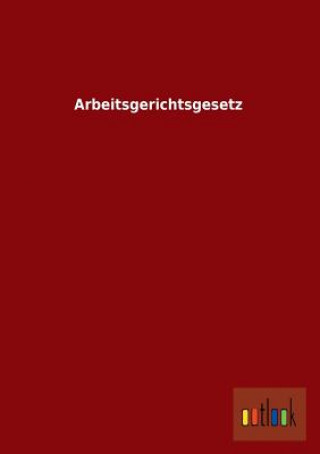 Arbeitsgerichtsgesetz

outlook